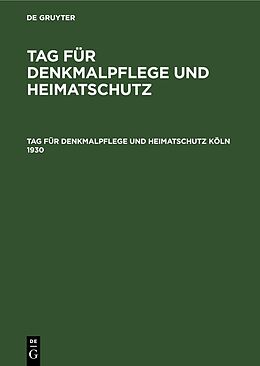 DE GRUYTER

TAG FÜR DENKMALPFLEGE UND HEIMATSCHUTZ

TAG FÜR DENKMALPFLEGE UND HEIMATSCHUTZ KÖLN 1930

DE G